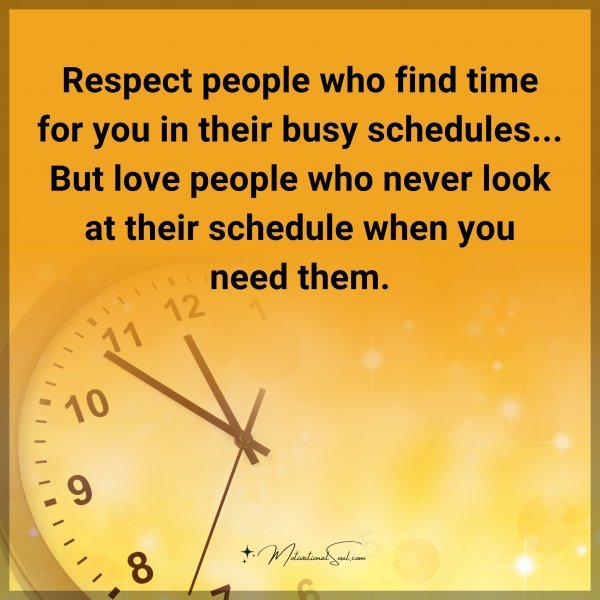 Respect people who find time for you in their busy schedules... But love people who never look at their schedule when you need them.

12
1
11
10
9
8
7
6

MotivationalSoul.com